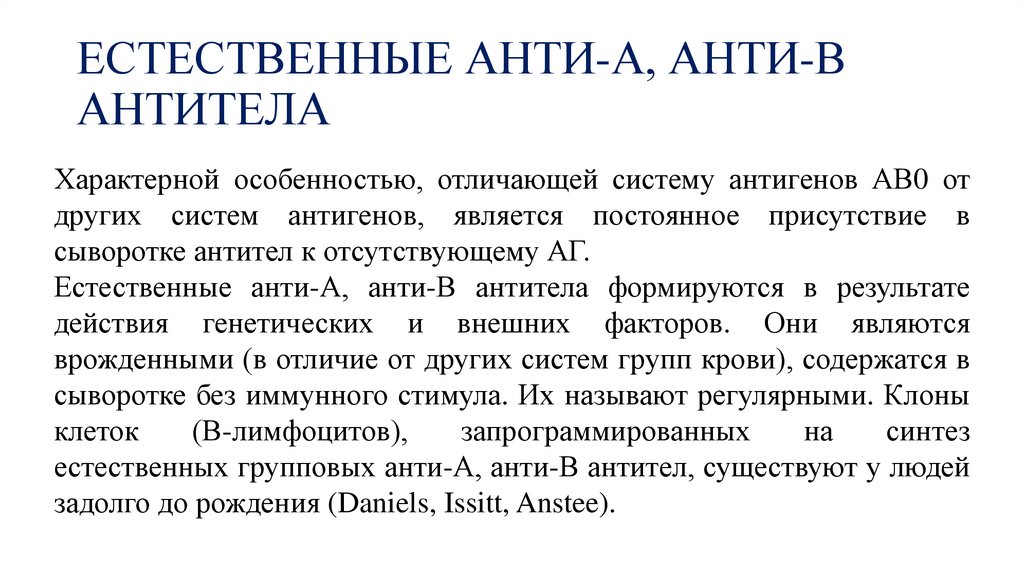 ЕСТЕСТВЕННЫЕ АНТИ-А, АНТИ-В АНТИТЕЛА

Характерной особенностью, отличающей систему антигенов АВ0 от других систем антигенов, является постоянное присутствие в сыворотке антител к отсутствующему АГ.
Естественные анти-А, анти-В антитела формируются в результате действия генетических и внешних факторов. Они являются врожденными (в отличие от других систем групп крови), содержатся в сыворотке без иммунного стимула. Их называют регулярными. Клоны клеток (В-лимфоцитов), запрограммированных на синтез естественных групповых анти-А, анти-В антител, существуют у людей задолго до рождения (Daniels, Issitt, Anstee).